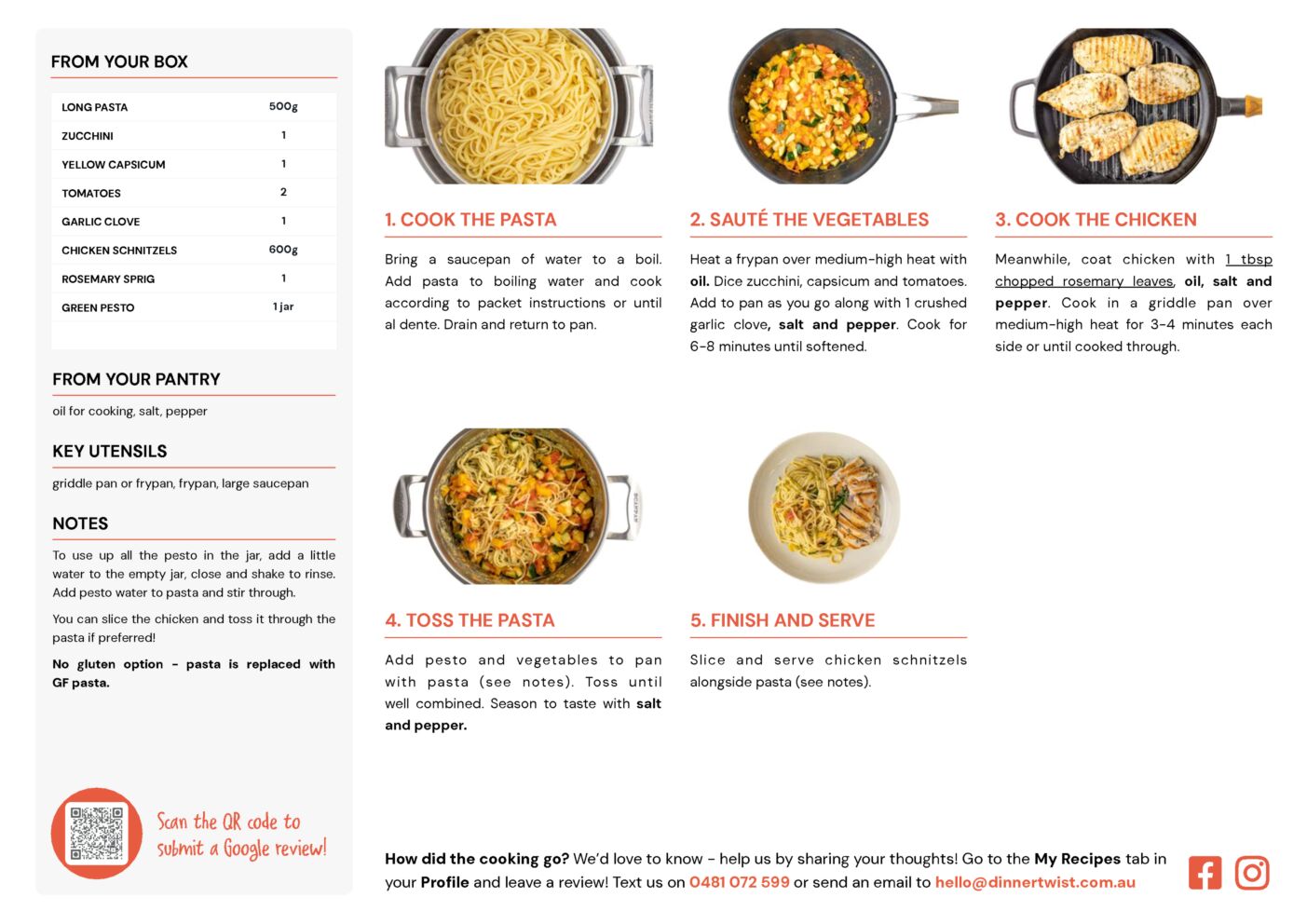 FROM YOUR BOX

| LONG PASTA | 500g |
|---|---|
| ZUCCHINI | 1 |
| YELLOW CAPSICUM | 1 |
| TOMATOES | 2 |
| GARLIC CLOVE | 1 |
| CHICKEN SCHNITZELS | 600g |
| ROSEMARY SPRIG | 1 |
| GREEN PESTO | 1 jar |

FROM YOUR PANTRY

oil for cooking, salt, pepper

KEY UTENSILS

griddle pan or frypan, frypan, large saucepan

NOTES

To use up all the pesto in the jar, add a little water to the empty jar, close and shake to rinse. Add pesto water to pasta and stir through.

You can slice the chicken and toss it through the pasta if preferred!

No gluten option - pasta is replaced with GF pasta.

Scan the QR code to submit a Google review!

1. COOK THE PASTA

Bring a saucepan of water to a boil. Add pasta to boiling water and cook according to packet instructions or until al dente. Drain and return to pan.

2. SAUTÉ THE VEGETABLES

Heat a frypan over medium-high heat with oil. Dice zucchini, capsicum and tomatoes. Add to pan as you go along with 1 crushed garlic clove, salt and pepper. Cook for 6-8 minutes until softened.

3. COOK THE CHICKEN

Meanwhile, coat chicken with 1 tbsp chopped rosemary leaves, oil, salt and pepper. Cook in a griddle pan over medium-high heat for 3-4 minutes each side or until cooked through.

4. TOSS THE PASTA

Add pesto and vegetables to pan with pasta (see notes). Toss until well combined. Season to taste with salt and pepper.

5. FINISH AND SERVE

Slice and serve chicken schnitzels alongside pasta (see notes).

How did the cooking go? We'd love to know - help us by sharing your thoughts! Go to the My Recipes tab in your Profile and leave a review! Text us on 0481 072 599 or send an email to hello@dinnertwist.com.au